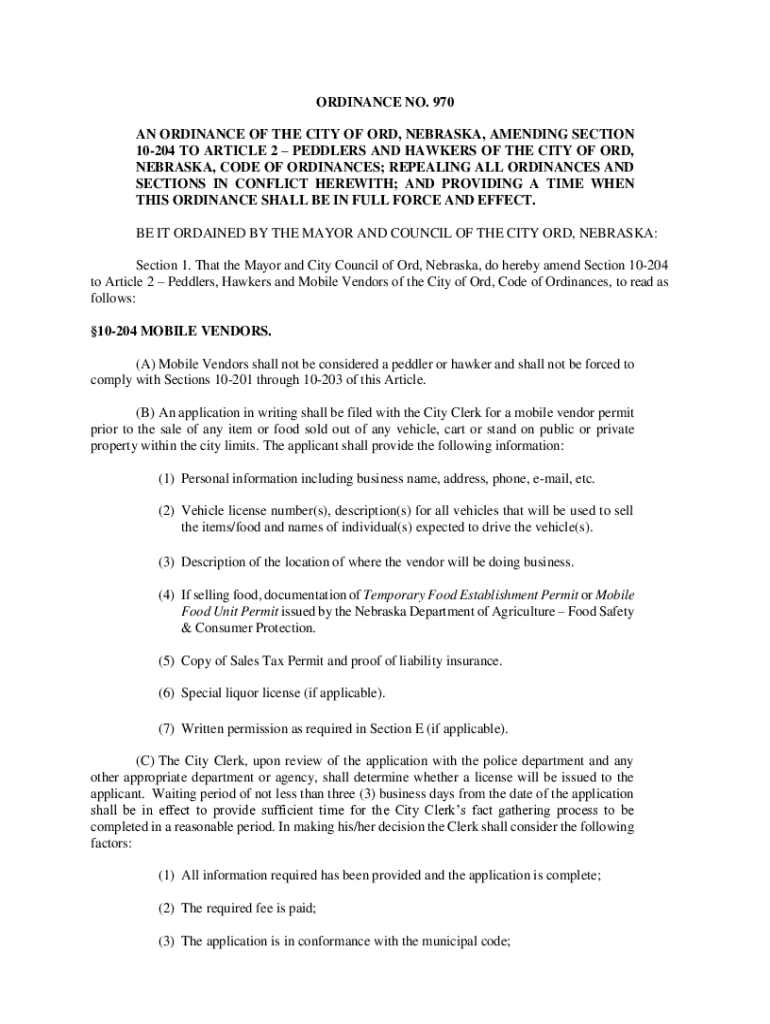 ORDINANCE NO. 970

AN ORDINANCE OF THE CITY OF ORD, NEBRASKA, AMENDING SECTION 10-204 TO ARTICLE 2 – PEDDLERS AND HAWKERS OF THE CITY OF ORD, NEBRASKA, CODE OF ORDINANCES; REPEALING ALL ORDINANCES AND SECTIONS IN CONFLICT HEREWITH; AND PROVIDING A TIME WHEN THIS ORDINANCE SHALL BE IN FULL FORCE AND EFFECT.

BE IT ORDAINED BY THE MAYOR AND COUNCIL OF THE CITY ORD, NEBRASKA:

Section 1. That the Mayor and City Council of Ord, Nebraska, do hereby amend Section 10-204 to Article 2 – Peddlers, Hawkers and Mobile Vendors of the City of Ord, Code of Ordinances, to read as follows:

§10-204 MOBILE VENDORS.

(A) Mobile Vendors shall not be considered a peddler or hawker and shall not be forced to comply with Sections 10-201 through 10-203 of this Article.

(B) An application in writing shall be filed with the City Clerk for a mobile vendor permit prior to the sale of any item or food sold out of any vehicle, cart or stand on public or private property within the city limits. The applicant shall provide the following information:

(1) Personal information including business name, address, phone, e-mail, etc.

(2) Vehicle license number(s), description(s) for all vehicles that will be used to sell the items/food and names of individual(s) expected to drive the vehicle(s).

(3) Description of the location of where the vendor will be doing business.

(4) If selling food, documentation of Temporary Food Establishment Permit or Mobile Food Unit Permit issued by the Nebraska Department of Agriculture – Food Safety & Consumer Protection.

(5) Copy of Sales Tax Permit and proof of liability insurance.

(6) Special liquor license (if applicable).

(7) Written permission as required in Section E (if applicable).

(C) The City Clerk, upon review of the application with the police department and any other appropriate department or agency, shall determine whether a license will be issued to the applicant. Waiting period of not less than three (3) business days from the date of the application shall be in effect to provide sufficient time for the City Clerk's fact gathering process to be completed in a reasonable period. In making his/her decision the Clerk shall consider the following factors:

(1) All information required has been provided and the application is complete;

(2) The required fee is paid;

(3) The application is in conformance with the municipal code;